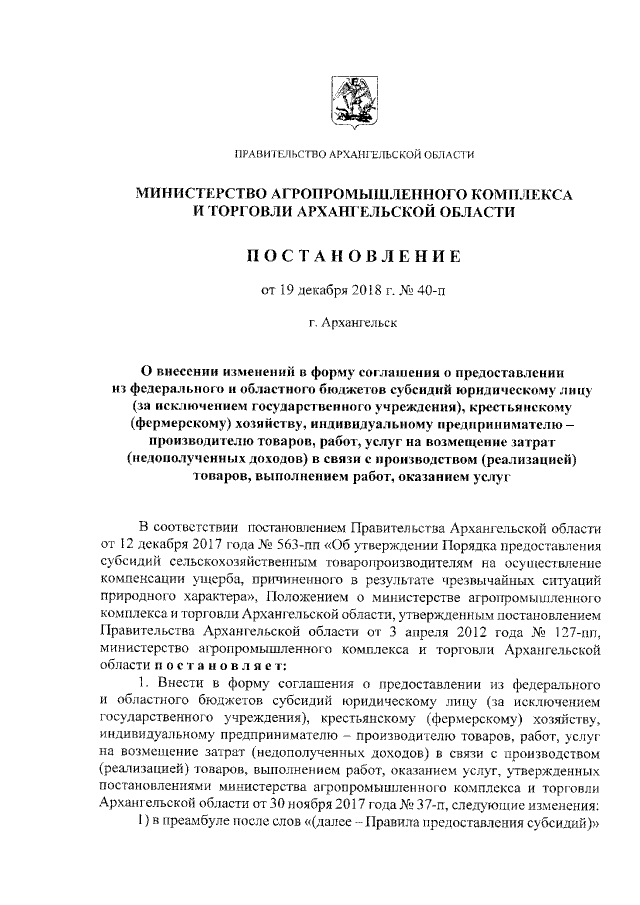 ПРАВИТЕЛЬСТВО АРХАНГЕЛЬСКОЙ ОБЛАСТИ

МИНИСТЕРСТВО АГРОПРОМЫШЛЕННОГО КОМПЛЕКСА И ТОРГОВЛИ АРХАНГЕЛЬСКОЙ ОБЛАСТИ

ПОСТАНОВЛЕНИЕ

от 19 декабря 2018 г. № 40-п

г. Архангельск

О внесении изменений в форму соглашения о предоставлении из федерального и областного бюджетов субсидий юридическому лицу (за исключением государственного учреждения), крестьянскому (фермерскому) хозяйству, индивидуальному предпринимателю – производителю товаров, работ, услуг на возмещение затрат (недополученных доходов) в связи с производством (реализацией) товаров, выполнением работ, оказанием услуг

В соответствии постановлением Правительства Архангельской области от 12 декабря 2017 года № 563-пп «Об утверждении Порядка предоставления субсидий сельскохозяйственным товаропроизводителям на осуществление компенсации ущерба, причиненного в результате чрезвычайных ситуаций природного характера», Положением о министерстве агропромышленного комплекса и торговли Архангельской области, утвержденным постановлением Правительства Архангельской области от 3 апреля 2012 года № 127-пп, министерство агропромышленного комплекса и торговли Архангельской области постановляет:

1. Внести в форму соглашения о предоставлении из федерального и областного бюджетов субсидий юридическому лицу (за исключением государственного учреждения), крестьянскому (фермерскому) хозяйству, индивидуальному предпринимателю – производителю товаров, работ, услуг на возмещение затрат (недополученных доходов) в связи с производством (реализацией) товаров, выполнением работ, оказанием услуг, утвержденных постановлениями министерства агропромышленного комплекса и торговли Архангельской области от 30 ноября 2017 года № 37-п, следующие изменения:

1) в преамбуле после слов «(далее – Правила предоставления субсидий)»